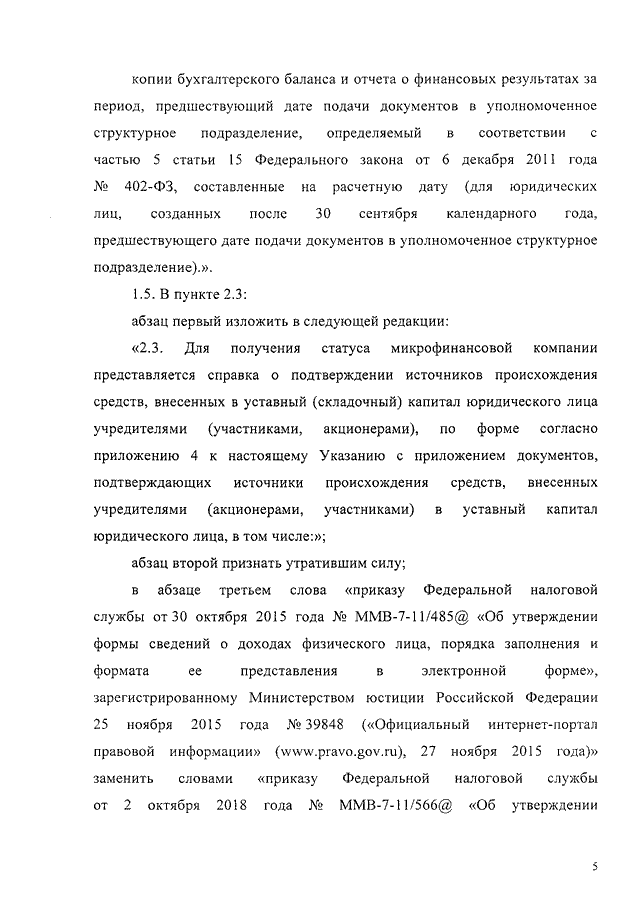 копии бухгалтерского баланса и отчета о финансовых результатах за период, предшествующий дате подачи документов в уполномоченное структурное подразделение, определяемый в соответствии с частью 5 статьи 15 Федерального закона от 6 декабря 2011 года № 402-ФЗ, составленные на расчетную дату (для юридических лиц, созданных после 30 сентября календарного года, предшествующего дате подачи документов в уполномоченное структурное подразделение).».

1.5. В пункте 2.3:

абзац первый изложить в следующей редакции:

«2.3. Для получения статуса микрофинансовой компании представляется справка о подтверждении источников происхождения средств, внесенных в уставный (складочный) капитал юридического лица учредителями (участниками, акционерами), по форме согласно приложению 4 к настоящему Указанию с приложением документов, подтверждающих источники происхождения средств, внесенных учредителями (акционерами, участниками) в уставный капитал юридического лица, в том числе:»;

абзац второй признать утратившим силу;

в абзаце третьем слова «приказу Федеральной налоговой службы от 30 октября 2015 года № ММВ-7-11/485@ «Об утверждении формы сведений о доходах физического лица, порядка заполнения и формата ее представления в электронной форме», зарегистрированному Министерством юстиции Российской Федерации 25 ноября 2015 года № 39848 («Официальный интернет-портал правовой информации» (www.pravo.gov.ru), 27 ноября 2015 года)» заменить словами «приказу Федеральной налоговой службы от 2 октября 2018 года № ММВ-7-11/566@ «Об утверждении

5